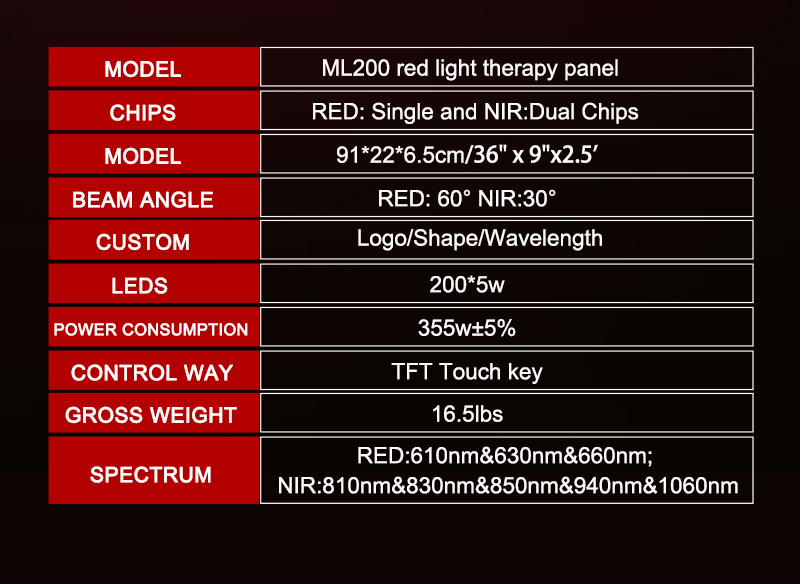 | MODEL | ML200 red light therapy panel |
|---|---|
| CHIPS | RED: Single and NIR:Dual Chips |
| MODEL | 91*22*6.5cm/36" x 9"x2.5′ |
| BEAM ANGLE | RED: 60° NIR:30° |
| CUSTOM | Logo/Shape/Wavelength |
| LEDS | 200*5w |
| POWER CONSUMPTION | 355w±5% |
| CONTROL WAY | TFT Touch key |
| GROSS WEIGHT | 16.5lbs |
| SPECTRUM | RED:610nm&630nm&660nm; NIR:810nm&830nm&850nm&940nm&1060nm |